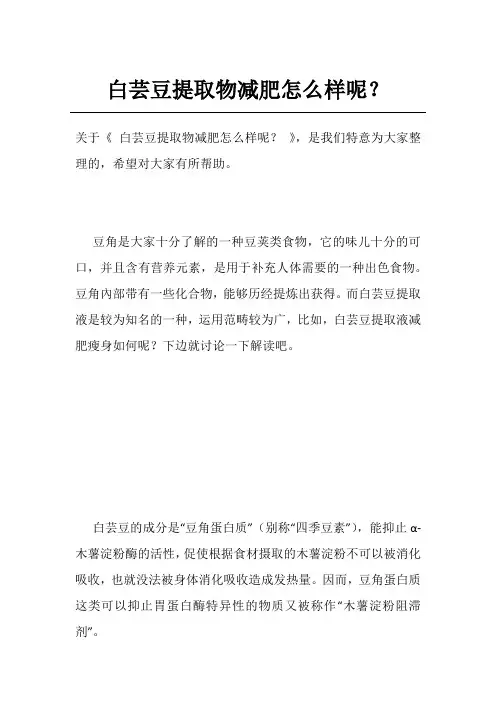 白芸豆提取物减肥怎么样呢？

关于《 白芸豆提取物减肥怎么样呢？ 》，是我们特意为大家整理的，希望对大家有所帮助。

豆角是大家十分了解的一种豆荚类食物，它的味儿十分的可口，并且含有营养元素，是用于补充人体需要的一种出色食物。豆角内部带有一些化合物，能够历经提炼出获得。而白芸豆提取液是较为知名的一种，运用范畴较为广，比如，白芸豆提取液减肥瘦身如何呢？下边就讨论一下解读吧。

白芸豆的成分是“豆角蛋白质”（别称“四季豆素”），能抑止 α-木薯淀粉酶的活性，促使根据食材摄取的木薯淀粉不可以被消化吸收，也就没法被身体消化吸收造成发热量。因而，豆角蛋白质这类可以抑止胃蛋白酶特异性的物质又被称作“木薯淀粉阻滞剂”。